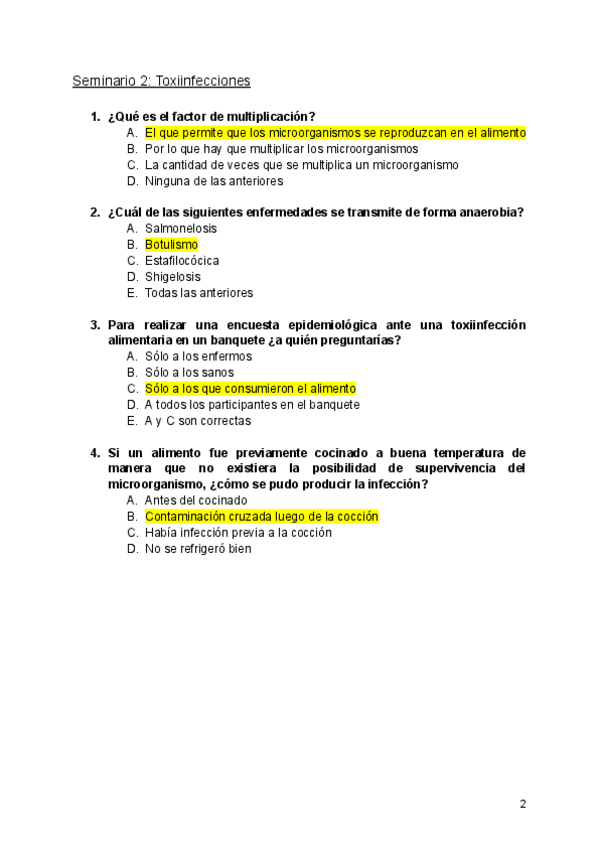 Seminario 2: Toxiinfecciones

1. ¿Qué es el factor de multiplicación?
A. El que permite que los microorganismos se reproduzcan en el alimento
B. Por lo que hay que multiplicar los microorganismos
C. La cantidad de veces que se multiplica un microorganismo
D. Ninguna de las anteriores

2. ¿Cuál de las siguientes enfermedades se transmite de forma anaerobia?
A. Salmonelosis
B. Botulismo
C. Estafilocócica
D. Shigelosis
E. Todas las anteriores

3. Para realizar una encuesta epidemiológica ante una toxiinfección alimentaria en un banquete ¿a quién preguntarías?
A. Sólo a los enfermos
B. Sólo a los sanos
C. Sólo a los que consumieron el alimento
D. A todos los participantes en el banquete
E. A y C son correctas

4. Si un alimento fue previamente cocinado a buena temperatura de manera que no existiera la posibilidad de supervivencia del microorganismo, ¿cómo se pudo producir la infección?
A. Antes del cocinado
B. Contaminación cruzada luego de la cocción
C. Había infección previa a la cocción
D. No se refrigeró bien

2